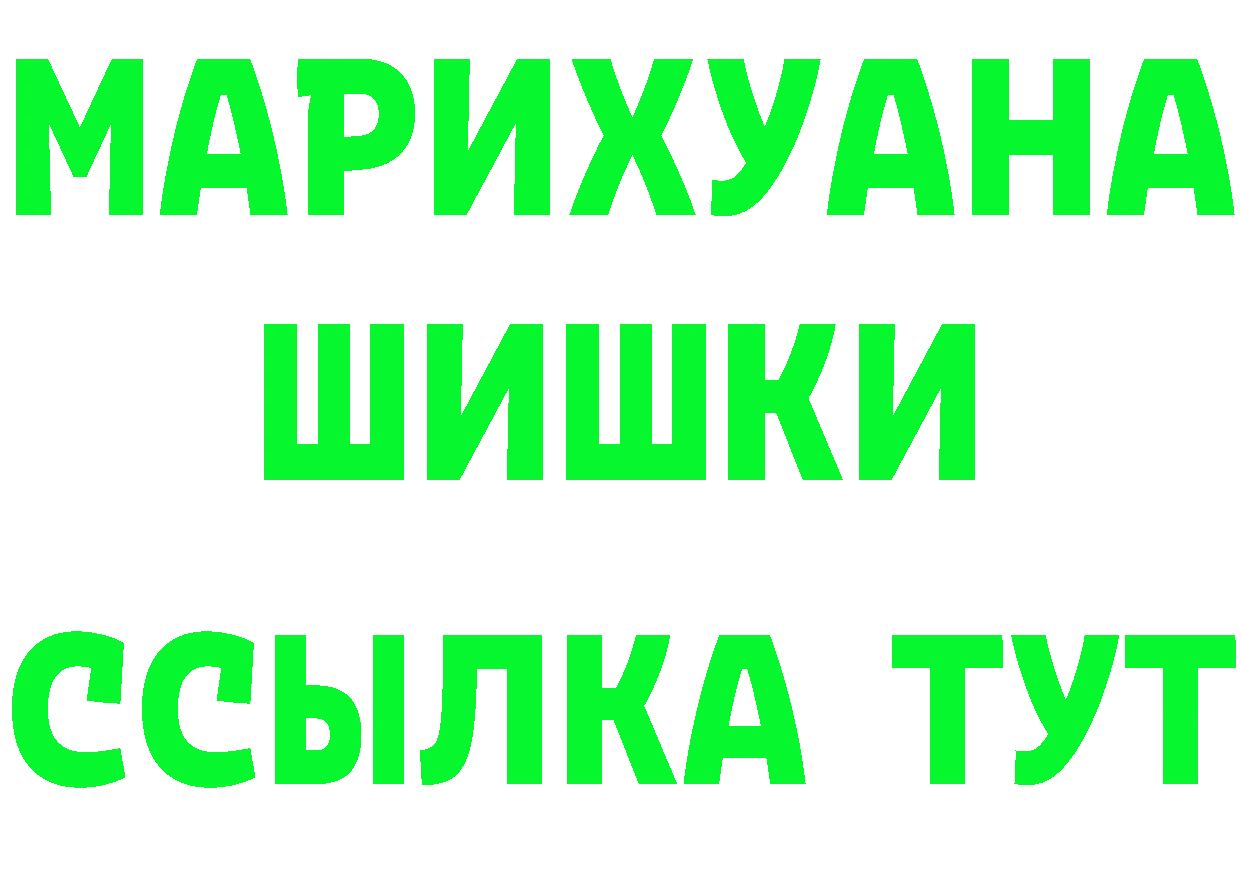 МАРИХУАНА
ШИШКИ
ССЫЛКА ТУТ